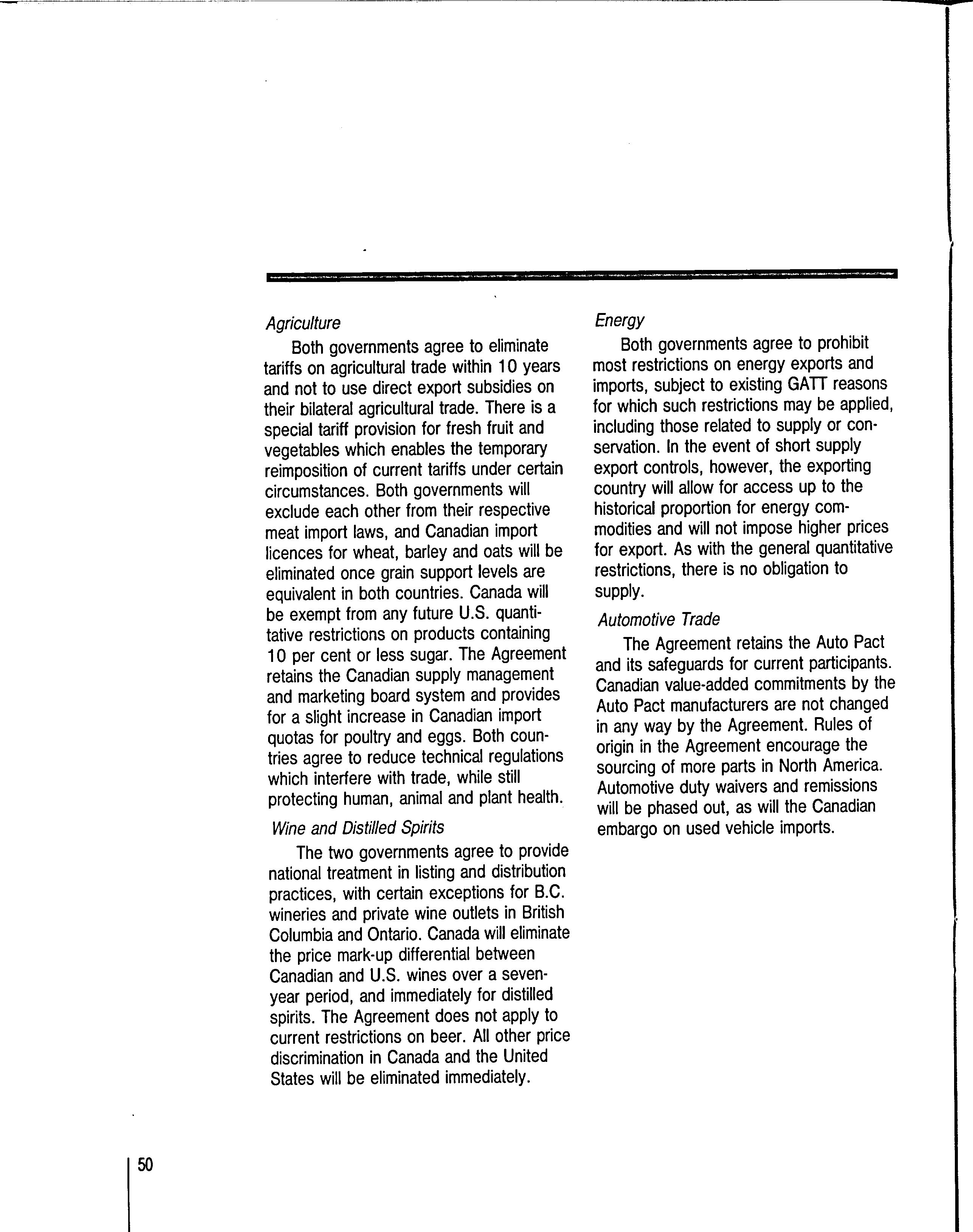 Agriculture

Both governments agree to eliminate tariffs on agricultural trade within 10 years and not to use direct export subsidies on their bilateral agricultural trade. There is a special tariff provision for fresh fruit and vegetables which enables the temporary reimposition of current tariffs under certain circumstances. Both governments will exclude each other from their respective meat import laws, and Canadian import licences for wheat, barley and oats will be eliminated once grain support levels are equivalent in both countries. Canada will be exempt from any future U.S. quantitative restrictions on products containing 10 per cent or less sugar. The Agreement retains the Canadian supply management and marketing board system and provides for a slight increase in Canadian import quotas for poultry and eggs. Both countries agree to reduce technical regulations which interfere with trade, while still protecting human, animal and plant health.

Wine and Distilled Spirits

The two governments agree to provide national treatment in listing and distribution practices, with certain exceptions for B.C. wineries and private wine outlets in British Columbia and Ontario. Canada will eliminate the price mark-up differential between Canadian and U.S. wines over a seven-year period, and immediately for distilled spirits. The Agreement does not apply to current restrictions on beer. All other price discrimination in Canada and the United States will be eliminated immediately.

Energy

Both governments agree to prohibit most restrictions on energy exports and imports, subject to existing GATT reasons for which such restrictions may be applied, including those related to supply or conservation. In the event of short supply export controls, however, the exporting country will allow for access up to the historical proportion for energy commodities and will not impose higher prices for export. As with the general quantitative restrictions, there is no obligation to supply.

Automotive Trade

The Agreement retains the Auto Pact and its safeguards for current participants. Canadian value-added commitments by the Auto Pact manufacturers are not changed in any way by the Agreement. Rules of origin in the Agreement encourage the sourcing of more parts in North America. Automotive duty waivers and remissions will be phased out, as will the Canadian embargo on used vehicle imports.

50